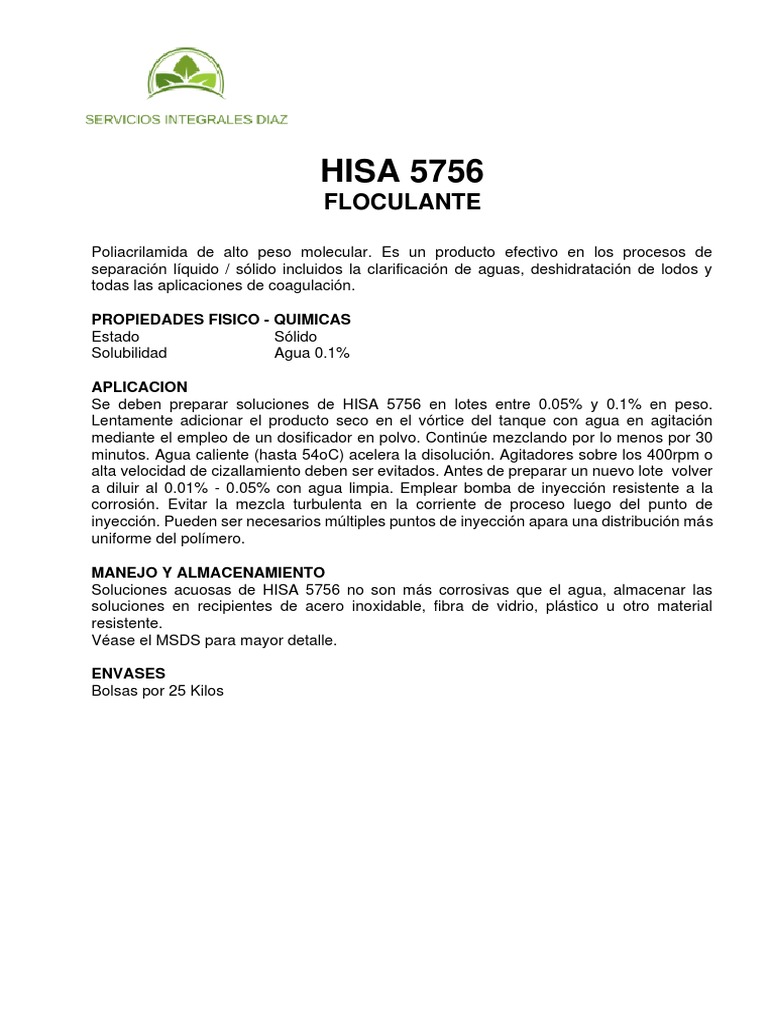 SERVICIOS INTEGRALES DIAZ

HISA 5756
FLOCULANTE

Poliacrilamida de alto peso molecular. Es un producto efectivo en los procesos de separación líquido / sólido incluidos la clarificación de aguas, deshidratación de lodos y todas las aplicaciones de coagulación.

PROPIEDADES FISICO - QUIMICAS

| Estado | Sólido |
|---|---|
| Solubilidad | Agua 0.1% |

APLICACION
Se deben preparar soluciones de HISA 5756 en lotes entre 0.05% y 0.1% en peso. Lentamente adicionar el producto seco en el vórtice del tanque con agua en agitación mediante el empleo de un dosificador en polvo. Continúe mezclando por lo menos por 30 minutos. Agua caliente (hasta 54oC) acelera la disolución. Agitadores sobre los 400rpm o alta velocidad de cizallamiento deben ser evitados. Antes de preparar un nuevo lote volver a diluir al 0.01% - 0.05% con agua limpia. Emplear bomba de inyección resistente a la corrosión. Evitar la mezcla turbulenta en la corriente de proceso luego del punto de inyección. Pueden ser necesarios múltiples puntos de inyección apara una distribución más uniforme del polímero.

MANEJO Y ALMACENAMIENTO
Soluciones acuosas de HISA 5756 no son más corrosivas que el agua, almacenar las soluciones en recipientes de acero inoxidable, fibra de vidrio, plástico u otro material resistente.
Véase el MSDS para mayor detalle.

ENVASES
Bolsas por 25 Kilos